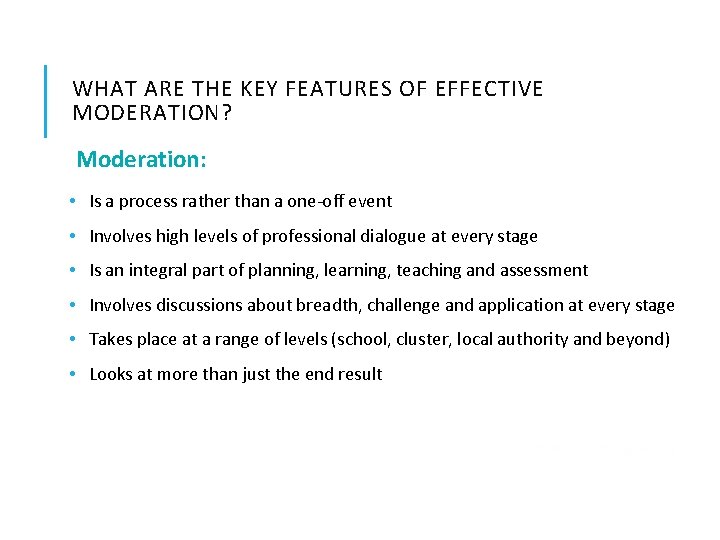 WHAT ARE THE KEY FEATURES OF EFFECTIVE MODERATION?

Moderation:

• Is a process rather than a one-off event
• Involves high levels of professional dialogue at every stage
• Is an integral part of planning, learning, teaching and assessment
• Involves discussions about breadth, challenge and application at every stage
• Takes place at a range of levels (school, cluster, local authority and beyond)
• Looks at more than just the end result